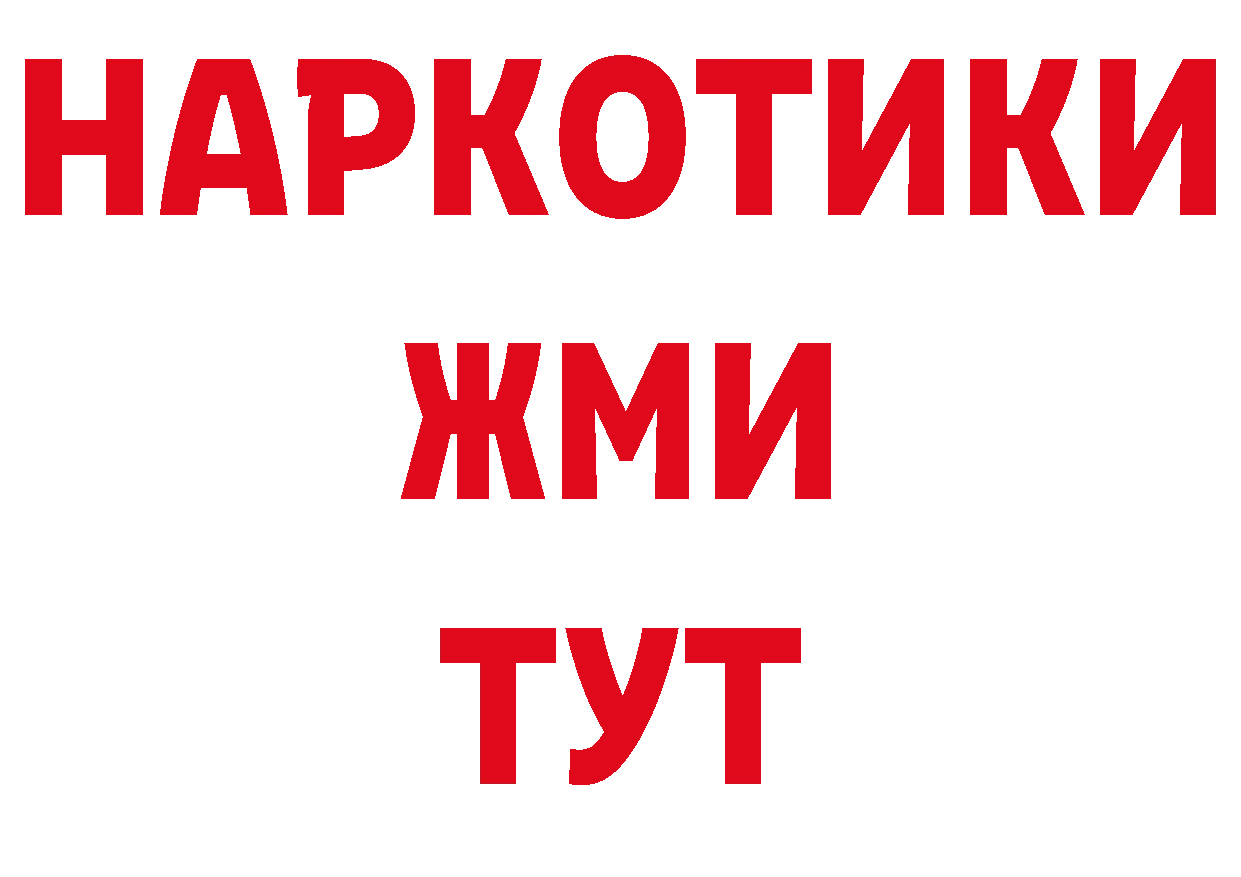 НАРКОТИКИ
ЖМИ
ТУТ